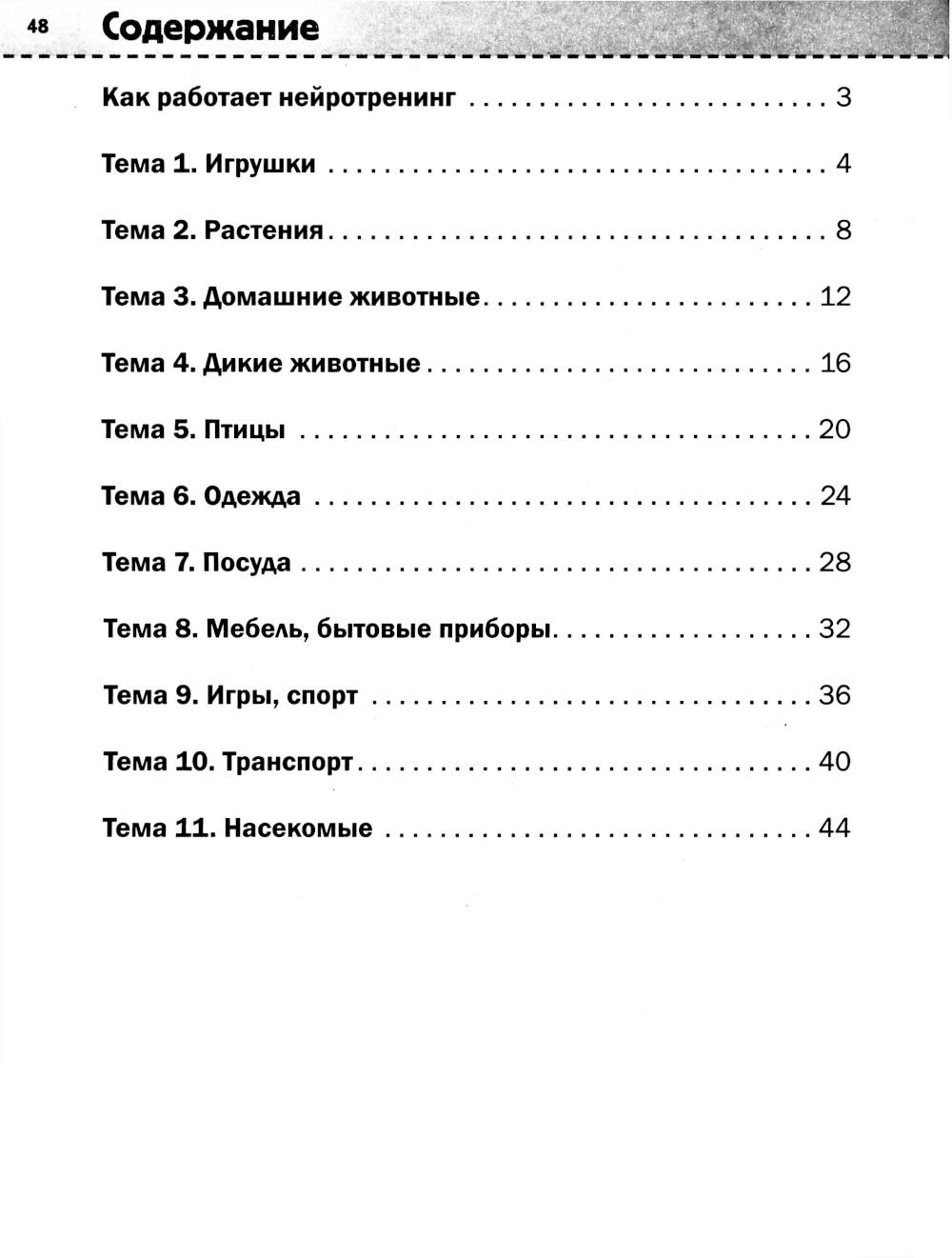 48 Содержание

Как работает нейротренинг 3

Тема 1. Игрушки 4

Тема 2. Растения 8

Тема 3. Домашние животные 12

Тема 4. Дикие животные 16

Тема 5. Птицы 20

Тема 6. Одежда 24

Тема 7. Посуда 28

Тема 8. Мебель, бытовые приборы 32

Тема 9. Игры, спорт 36

Тема 10. Транспорт 40

Тема 11. Насекомые 44